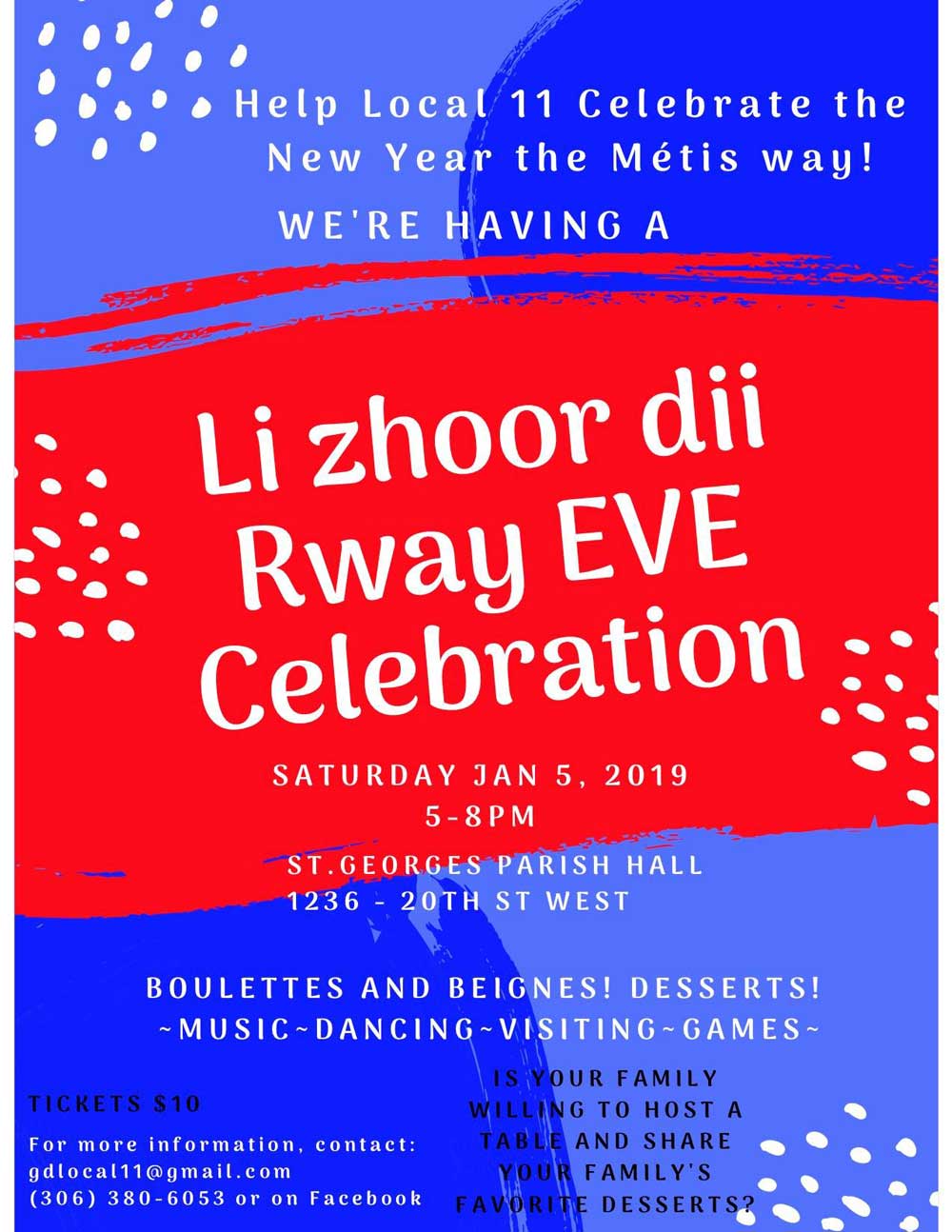 Help Local 11 Celebrate the New Year the Métis way!

WE'RE HAVING A

Li zhoor dii Rway EVE Celebration

SATURDAY JAN 5, 2019
5-8PM

ST.GEORGES PARISH HALL
1236 - 20TH ST WEST

BOULETTES AND BEIGNES! DESSERTS!
~MUSIC~DANCING~VISITING~GAMES~

TICKETS $10

For more information, contact:
gdlocal11@gmail.com
(306) 380-6053 or on Facebook

IS YOUR FAMILY WILLING TO HOST A TABLE AND SHARE YOUR FAMILY'S FAVORITE DESSERTS?